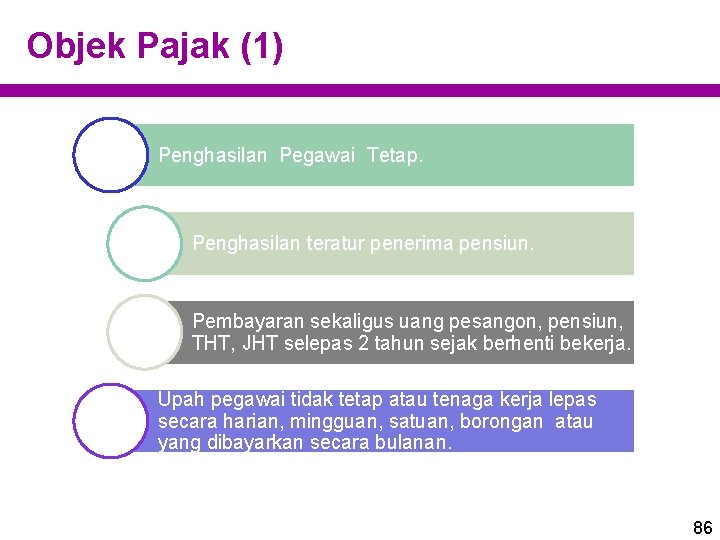 Objek Pajak (1)

Penghasilan Pegawai Tetap.

Penghasilan teratur penerima pensiun.

Pembayaran sekaligus uang pesangon, pensiun, THT, JHT selepas 2 tahun sejak berhenti bekerja.

Upah pegawai tidak tetap atau tenaga kerja lepas secara harian, mingguan, satuan, borongan atau yang dibayarkan secara bulanan.

86